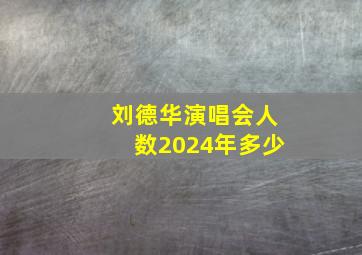 刘德华演唱会人数2024年多少